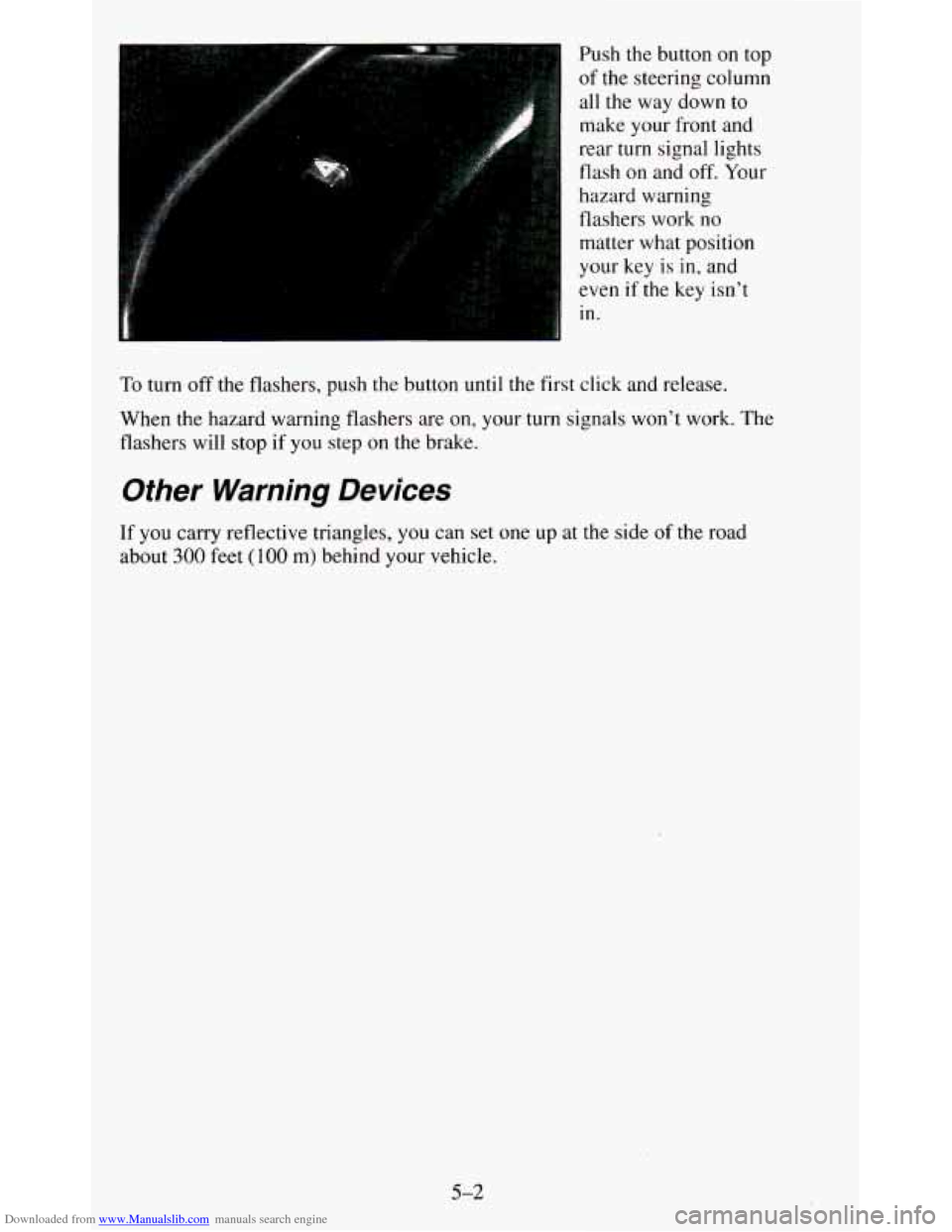 Push the button on top of the steering column all the way down to make your front and rear turn signal lights flash on and off. Your hazard warning flashers work no matter what position your key is in, and even if the key isn't in.

To turn off the flashers, push the button until the first click and release.

When the hazard warning flashers are on, your turn signals won't work. The flashers will stop if you step on the brake.

Other Warning Devices

If you carry reflective triangles, you can set one up at the side of the road about 300 feet (100 m) behind your vehicle.

5-2

Downloaded from www.Manualslib.com manuals search engine

carmanualsonline.info